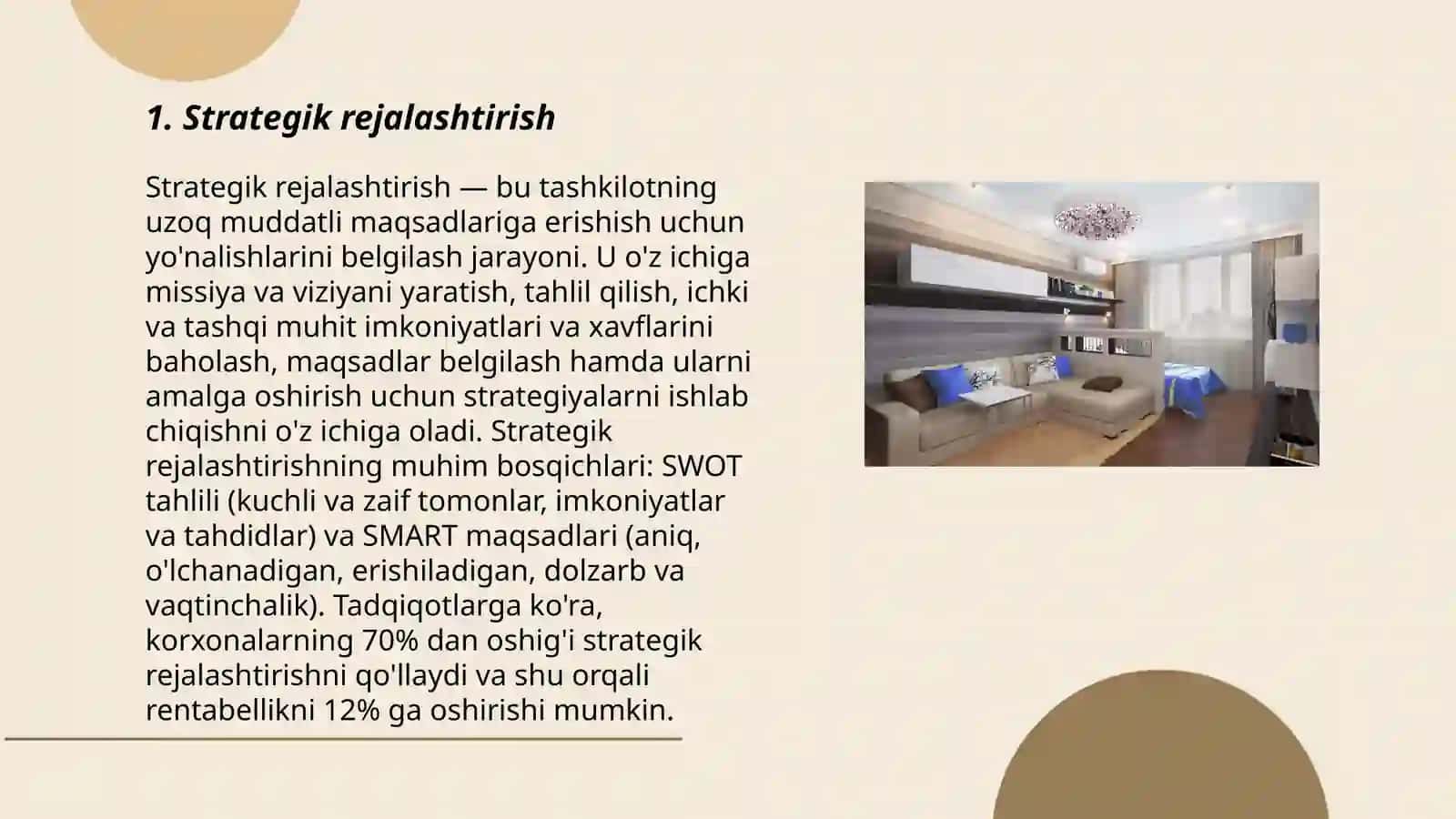 1. Strategik rejalashtirish

Strategik rejalashtirish — bu tashkilotning uzoq muddatli maqsadlariga erishish uchun yo'nalishlarini belgilash jarayoni. U o'z ichiga missiya va viziyani yaratish, tahlil qilish, ichki va tashqi muhit imkoniyatlari va xavflarini baholash, maqsadlar belgilash hamda ularni amalga oshirish uchun strategiyalarni ishlab chiqishni o'z ichiga oladi. Strategik rejalashtirishning muhim bosqichlari: SWOT tahlili (kuchli va zaif tomonlar, imkoniyatlar va tahdidlar) va SMART maqsadlari (aniq, o'lchanadigan, erishiladigan, dolzarb va vaqtinchalik). Tadqiqotlarga ko'ra, korxonalarning 70% dan oshig'i strategik rejalashtirishni qo'llaydi va shu orqali rentabellikni 12% ga oshirishi mumkin.